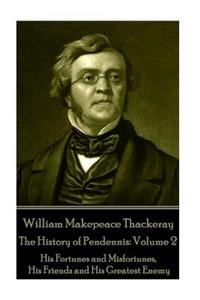 William Makepeace Thackeray
The History of Pendennis: Volume 2
His Fortunes and Misfortunes, His Friends and His Greatest Enemy